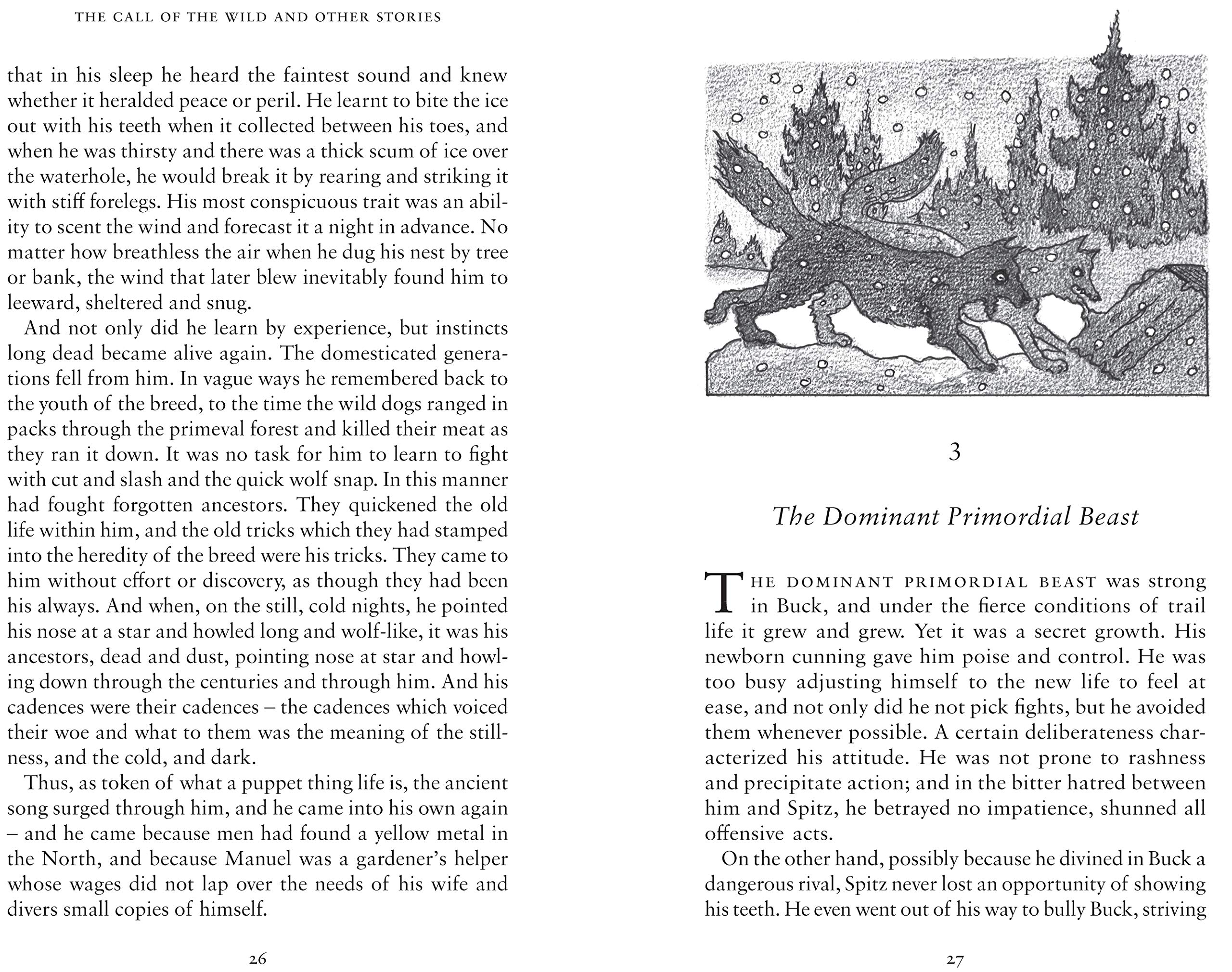 THE CALL OF THE WILD AND OTHER STORIES

that in his sleep he heard the faintest sound and knew whether it heralded peace or peril. He learnt to bite the ice out with his teeth when it collected between his toes, and when he was thirsty and there was a thick scum of ice over the waterhole, he would break it by rearing and striking it with stiff forelegs. His most conspicuous trait was an ability to scent the wind and forecast it a night in advance. No matter how breathless the air when he dug his nest by tree or bank, the wind that later blew inevitably found him to leeward, sheltered and snug.

And not only did he learn by experience, but instincts long dead became alive again. The domesticated generations fell from him. In vague ways he remembered back to the youth of the breed, to the time the wild dogs ranged in packs through the primeval forest and killed their meat as they ran it down. It was no task for him to learn to fight with cut and slash and the quick wolf snap. In this manner had fought forgotten ancestors. They quickened the old life within him, and the old tricks which they had stamped into the heredity of the breed were his tricks. They came to him without effort or discovery, as though they had been his always. And when, on the still, cold nights, he pointed his nose at a star and howled long and wolf-like, it was his ancestors, dead and dust, pointing nose at star and howling down through the centuries and through him. And his cadences were their cadences – the cadences which voiced their woe and what to them was the meaning of the stillness, and the cold, and dark.

Thus, as token of what a puppet thing life is, the ancient song surged through him, and he came into his own again – and he came because men had found a yellow metal in the North, and because Manuel was a gardener's helper whose wages did not lap over the needs of his wife and divers small copies of himself.

26

3

The Dominant Primordial Beast

THE DOMINANT PRIMORDIAL BEAST was strong in Buck, and under the fierce conditions of trail life it grew and grew. Yet it was a secret growth. His newborn cunning gave him poise and control. He was too busy adjusting himself to the new life to feel at ease, and not only did he not pick fights, but he avoided them whenever possible. A certain deliberateness characterized his attitude. He was not prone to rashness and precipitate action; and in the bitter hatred between him and Spitz, he betrayed no impatience, shunned all offensive acts.

On the other hand, possibly because he divined in Buck a dangerous rival, Spitz never lost an opportunity of showing his teeth. He even went out of his way to bully Buck, striving

27